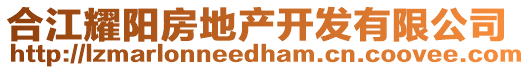 合江耀阳房地产开发有限公司
http://lzmarlonneedham.cn.coovee.com